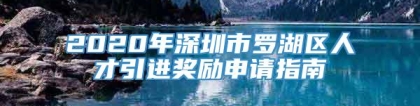 2020年深圳市罗湖区人才引进奖励申请指南